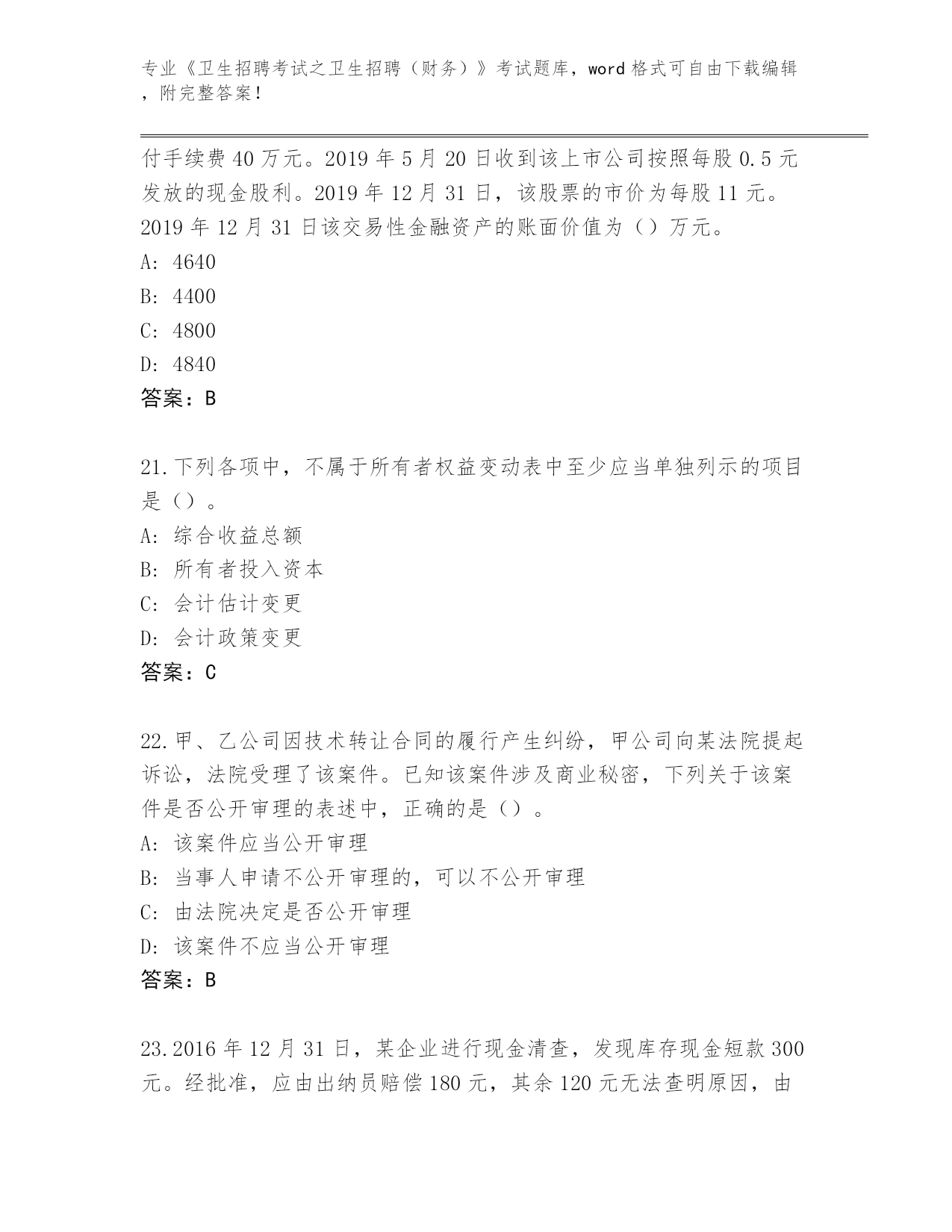 专业《卫生招聘考试之卫生招聘（财务）》考试题库，word 格式可自由下载编辑，附完整答案！

付手续费 40 万元。2019 年 5 月 20 日收到该上市公司按照每股 0.5 元发放的现金股利。2019 年 12 月 31 日，该股票的市价为每股 11 元。2019 年 12 月 31 日该交易性金融资产的账面价值为（）万元。
A: 4640
B: 4400
C: 4800
D: 4840
答案：B

21.下列各项中，不属于所有者权益变动表中至少应当单独列示的项目是（）。
A: 综合收益总额
B: 所有者投入资本
C: 会计估计变更
D: 会计政策变更
答案：C

22.甲、乙公司因技术转让合同的履行产生纠纷，甲公司向某法院提起诉讼，法院受理了该案件。已知该案件涉及商业秘密，下列关于该案件是否公开审理的表述中，正确的是（）。
A: 该案件应当公开审理
B: 当事人申请不公开审理的，可以不公开审理
C: 由法院决定是否公开审理
D: 该案件不应当公开审理
答案：B

23.2016 年 12 月 31 日，某企业进行现金清查，发现库存现金短款 300 元。经批准，应由出纳员赔偿 180 元，其余 120 元无法查明原因，由